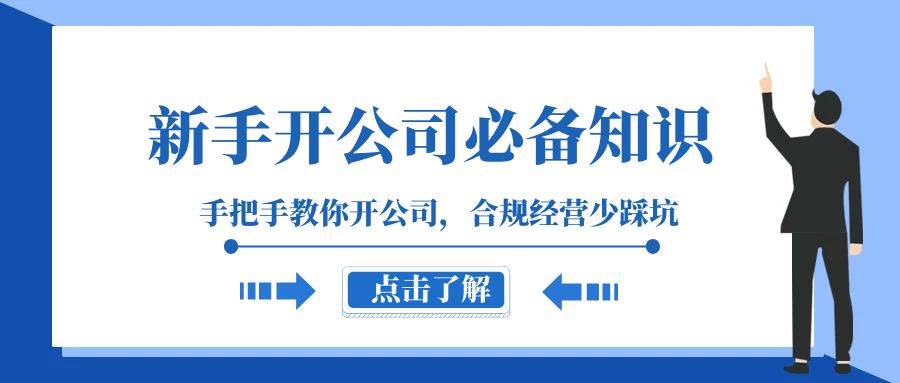 新手开公司必备知识

手把手教你开公司，合规经营少踩坑

点击了解